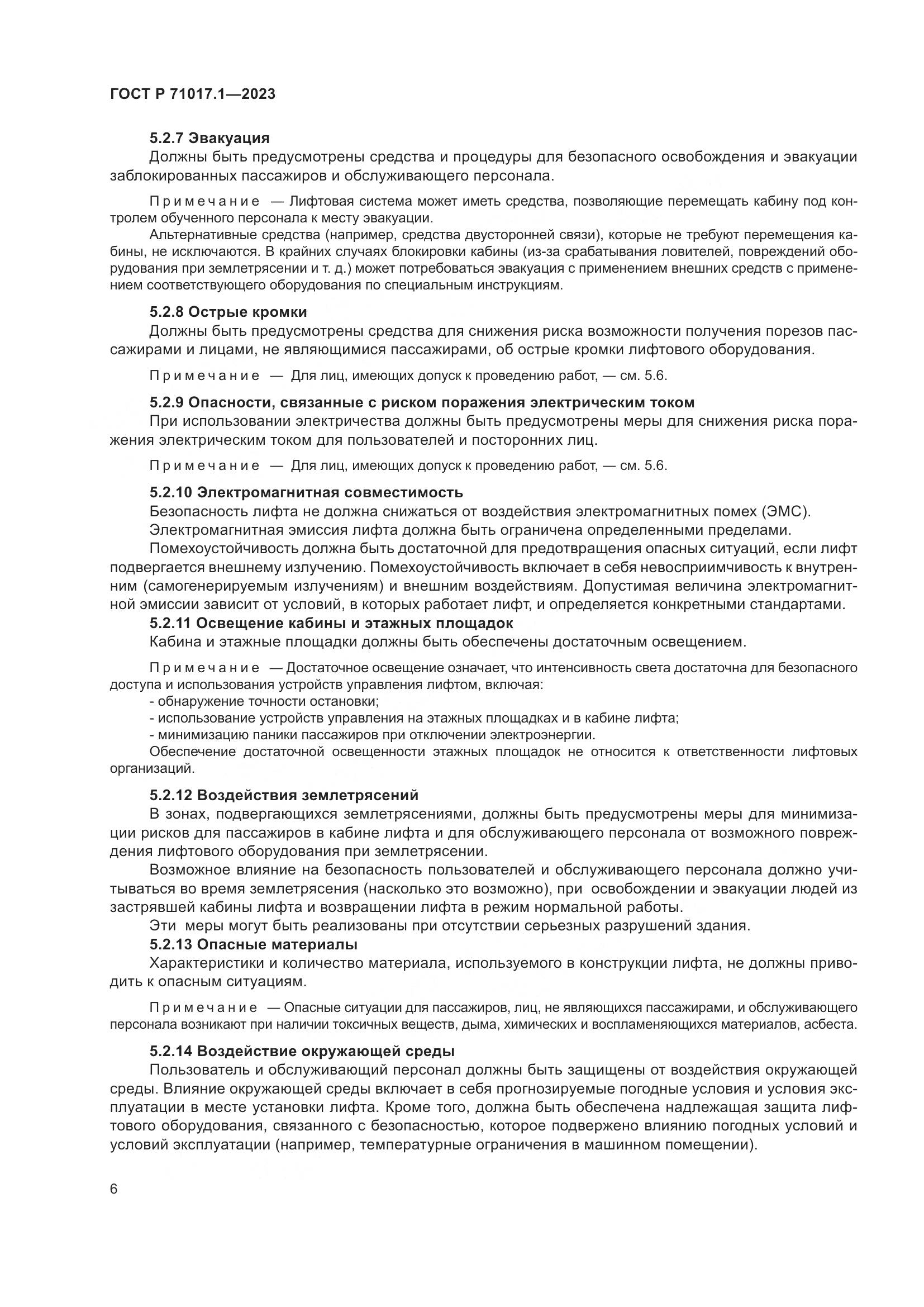 ГОСТ Р 71017.1—2023

5.2.7 Эвакуация

Должны быть предусмотрены средства и процедуры для безопасного освобождения и эвакуации заблокированных пассажиров и обслуживающего персонала.

Примечание — Лифтовая система может иметь средства, позволяющие перемещать кабину под контролем обученного персонала к месту эвакуации.

Альтернативные средства (например, средства двусторонней связи), которые не требуют перемещения кабины, не исключаются. В крайних случаях блокировки кабины (из-за срабатывания ловителей, повреждений оборудования при землетрясении и т. д.) может потребоваться эвакуация с применением внешних средств с применением соответствующего оборудования по специальным инструкциям.

5.2.8 Острые кромки

Должны быть предусмотрены средства для снижения риска возможности получения порезов пассажирами и лицами, не являющимися пассажирами, об острые кромки лифтового оборудования.

Примечание — Для лиц, имеющих допуск к проведению работ, — см. 5.6.

5.2.9 Опасности, связанные с риском поражения электрическим током

При использовании электричества должны быть предусмотрены меры для снижения риска поражения электрическим током для пользователей и посторонних лиц.

Примечание — Для лиц, имеющих допуск к проведению работ, — см. 5.6.

5.2.10 Электромагнитная совместимость

Безопасность лифта не должна снижаться от воздействия электромагнитных помех (ЭМС).

Электромагнитная эмиссия лифта должна быть ограничена определенными пределами.

Помехоустойчивость должна быть достаточной для предотвращения опасных ситуаций, если лифт подвергается внешнему излучению. Помехоустойчивость включает в себя невосприимчивость к внутренним (самогенерируемым излучениям) и внешним воздействиям. Допустимая величина электромагнитной эмиссии зависит от условий, в которых работает лифт, и определяется конкретными стандартами.

5.2.11 Освещение кабины и этажных площадок

Кабина и этажные площадки должны быть обеспечены достаточным освещением.

Примечание — Достаточное освещение означает, что интенсивность света достаточна для безопасного доступа и использования устройств управления лифтом, включая:
- обнаружение точности остановки;
- использование устройств управления на этажных площадках и в кабине лифта;
- минимизацию паники пассажиров при отключении электроэнергии.

Обеспечение достаточной освещенности этажных площадок не относится к ответственности лифтовых организаций.

5.2.12 Воздействия землетрясений

В зонах, подвергающихся землетрясениями, должны быть предусмотрены меры для минимизации рисков для пассажиров в кабине лифта и для обслуживающего персонала от возможного повреждения лифтового оборудования при землетрясении.

Возможное влияние на безопасность пользователей и обслуживающего персонала должно учитываться во время землетрясения (насколько это возможно), при освобождении и эвакуации людей из застрявшей кабины лифта и возвращении лифта в режим нормальной работы.

Эти меры могут быть реализованы при отсутствии серьезных разрушений здания.

5.2.13 Опасные материалы

Характеристики и количество материала, используемого в конструкции лифта, не должны приводить к опасным ситуациям.

Примечание — Опасные ситуации для пассажиров, лиц, не являющихся пассажирами, и обслуживающего персонала возникают при наличии токсичных веществ, дыма, химических и воспламеняющихся материалов, асбеста.

5.2.14 Воздействие окружающей среды

Пользователь и обслуживающий персонал должны быть защищены от воздействия окружающей среды. Влияние окружающей среды включает в себя прогнозируемые погодные условия и условия эксплуатации в месте установки лифта. Кроме того, должна быть обеспечена надлежащая защита лифтового оборудования, связанного с безопасностью, которое подвержено влиянию погодных условий и условий эксплуатации (например, температурные ограничения в машинном помещении).

6